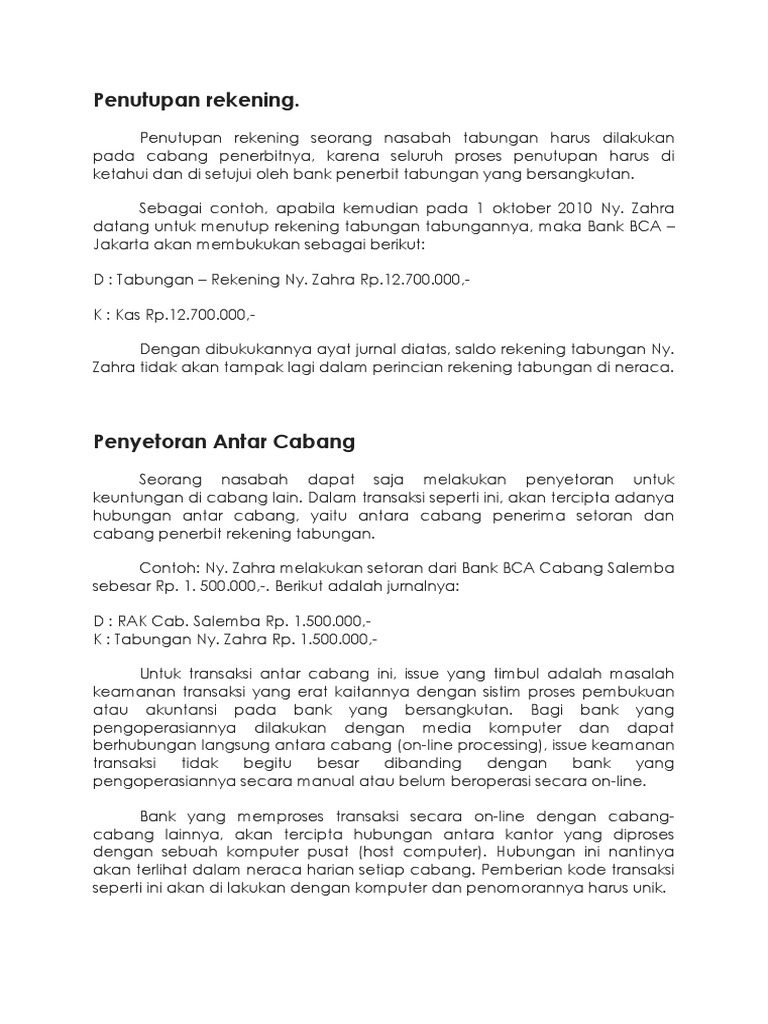 Penutupan rekening.

Penutupan rekening seorang nasabah tabungan harus dilakukan pada cabang penerbitnya, karena seluruh proses penutupan harus di ketahui dan di setujui oleh bank penerbit tabungan yang bersangkutan.

Sebagai contoh, apabila kemudian pada 1 oktober 2010 Ny. Zahra datang untuk menutup rekening tabungan tabungannya, maka Bank BCA – Jakarta akan membukukan sebagai berikut:

D : Tabungan – Rekening Ny. Zahra Rp.12.700.000,-

K : Kas Rp.12.700.000,-

Dengan dibukukannya ayat jurnal diatas, saldo rekening tabungan Ny. Zahra tidak akan tampak lagi dalam perincian rekening tabungan di neraca.

Penyetoran Antar Cabang

Seorang nasabah dapat saja melakukan penyetoran untuk keuntungan di cabang lain. Dalam transaksi seperti ini, akan tercipta adanya hubungan antar cabang, yaitu antara cabang penerima setoran dan cabang penerbit rekening tabungan.

Contoh: Ny. Zahra melakukan setoran dari Bank BCA Cabang Salemba sebesar Rp. 1. 500.000,-. Berikut adalah jurnalnya:

D : RAK Cab. Salemba Rp. 1.500.000,-
K : Tabungan Ny. Zahra Rp. 1.500.000,-

Untuk transaksi antar cabang ini, issue yang timbul adalah masalah keamanan transaksi yang erat kaitannya dengan sistim proses pembukuan atau akuntansi pada bank yang bersangkutan. Bagi bank yang pengoperasiannya dilakukan dengan media komputer dan dapat berhubungan langsung antara cabang (on-line processing), issue keamanan transaksi tidak begitu besar dibanding dengan bank yang pengoperasiannya secara manual atau belum beroperasi secara on-line.

Bank yang memproses transaksi secara on-line dengan cabang-cabang lainnya, akan tercipta hubungan antara kantor yang diproses dengan sebuah komputer pusat (host computer). Hubungan ini nantinya akan terlihat dalam neraca harian setiap cabang. Pemberian kode transaksi seperti ini akan di lakukan dengan komputer dan penomorannya harus unik.